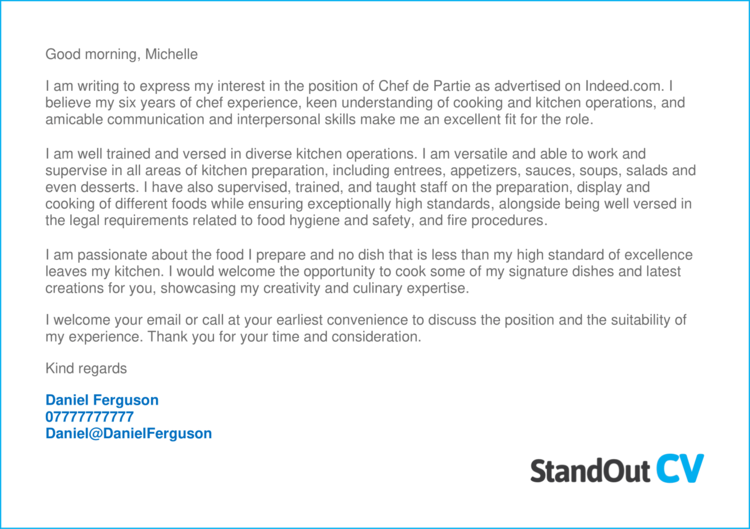 Good morning, Michelle

I am writing to express my interest in the position of Chef de Partie as advertised on Indeed.com. I believe my six years of chef experience, keen understanding of cooking and kitchen operations, and amicable communication and interpersonal skills make me an excellent fit for the role.

I am well trained and versed in diverse kitchen operations. I am versatile and able to work and supervise in all areas of kitchen preparation, including entrees, appetizers, sauces, soups, salads and even desserts. I have also supervised, trained, and taught staff on the preparation, display and cooking of different foods while ensuring exceptionally high standards, alongside being well versed in the legal requirements related to food hygiene and safety, and fire procedures.

I am passionate about the food I prepare and no dish that is less than my high standard of excellence leaves my kitchen. I would welcome the opportunity to cook some of my signature dishes and latest creations for you, showcasing my creativity and culinary expertise.

I welcome your email or call at your earliest convenience to discuss the position and the suitability of my experience. Thank you for your time and consideration.

Kind regards

Daniel Ferguson
07777777777
Daniel@DanielFerguson

StandOut CV